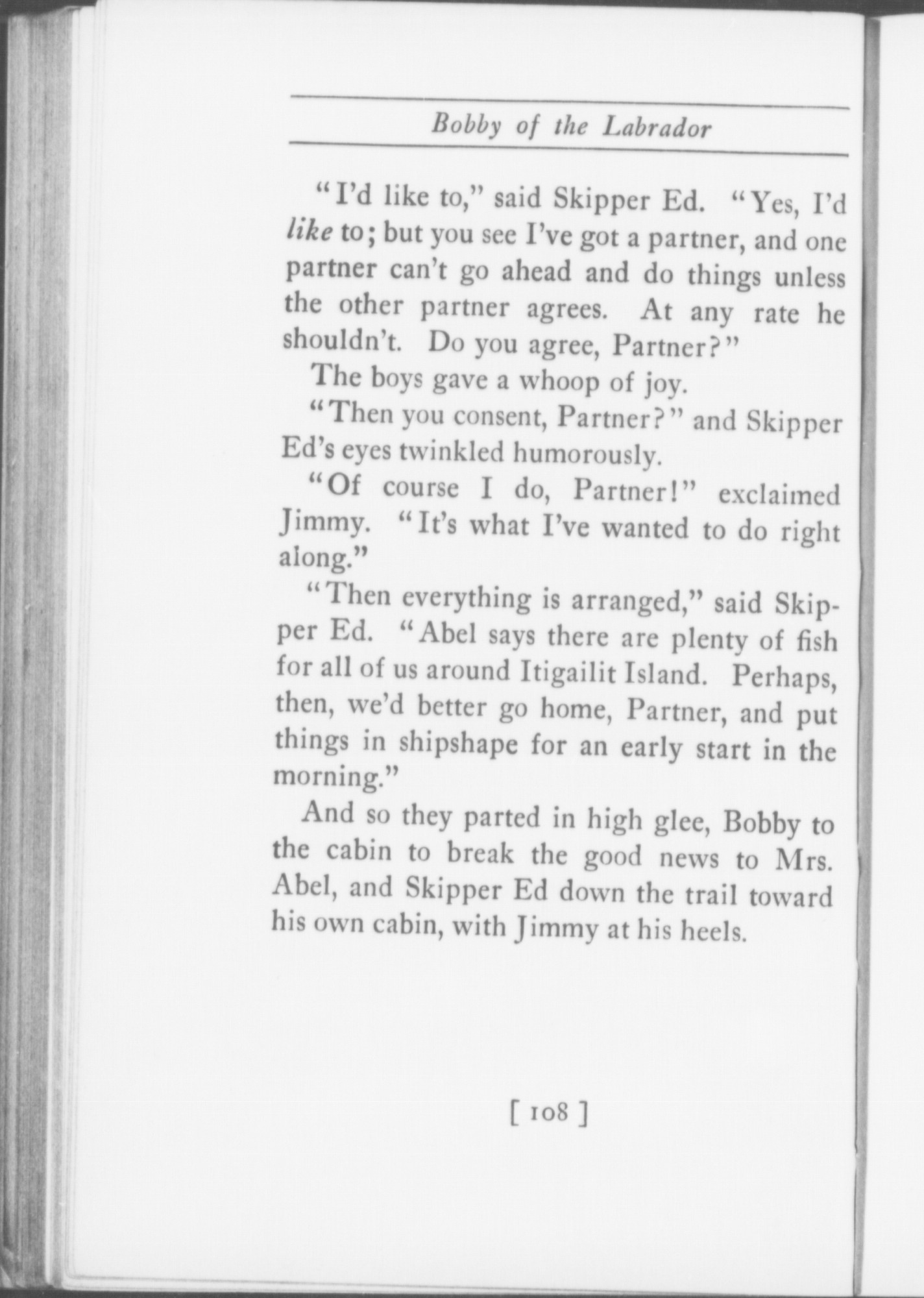 Bobby of the Labrador

"I'd like to," said Skipper Ed. "Yes, I'd like to; but you see I've got a partner, and one partner can't go ahead and do things unless the other partner agrees. At any rate he shouldn't. Do you agree, Partner?"

The boys gave a whoop of joy.

"Then you consent, Partner?" and Skipper Ed's eyes twinkled humorously.

"Of course I do, Partner!" exclaimed Jimmy. "It's what I've wanted to do right along."

"Then everything is arranged," said Skipper Ed. "Abel says there are plenty of fish for all of us around Itigailit Island. Perhaps, then, we'd better go home, Partner, and put things in shipshape for an early start in the morning."

And so they parted in high glee, Bobby to the cabin to break the good news to Mrs. Abel, and Skipper Ed down the trail toward his own cabin, with Jimmy at his heels.

[ 108 ]